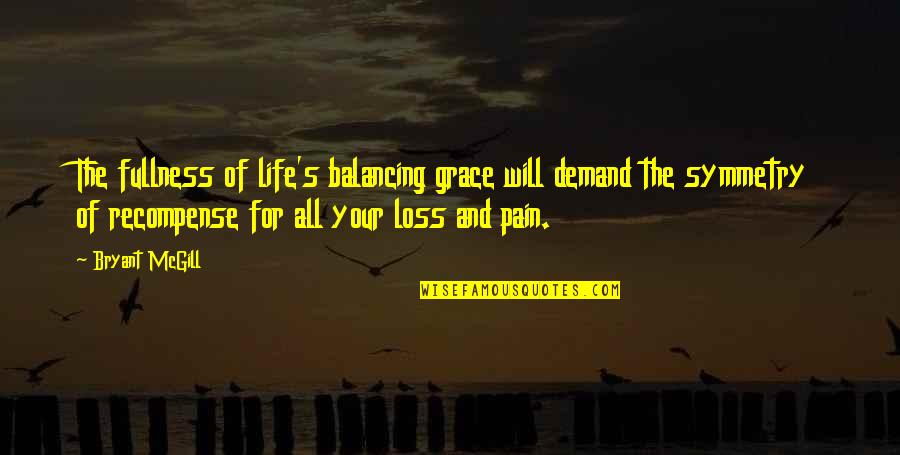 The fullness of life's balancing grace will demand the symmetry of recompense for all your loss and pain.

- Bryant McGill

WISEFAMOUSQUOTES.COM